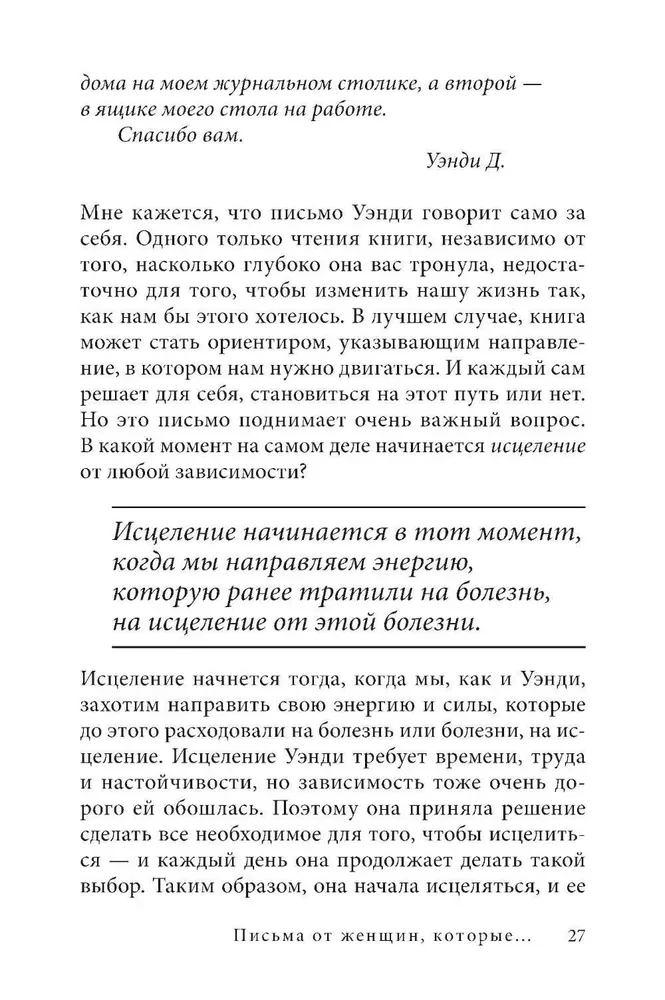 дома на моем журнальном столике, а второй — в ящике моего стола на работе.

Спасибо вам.

Уэнди Д.

Мне кажется, что письмо Уэнди говорит само за себя. Одного только чтения книги, независимо от того, насколько глубоко она вас тронула, недостаточно для того, чтобы изменить нашу жизнь так, как нам бы этого хотелось. В лучшем случае, книга может стать ориентиром, указывающим направление, в котором нам нужно двигаться. И каждый сам решает для себя, становиться на этот путь или нет. Но это письмо поднимает очень важный вопрос. В какой момент на самом деле начинается исцеление от любой зависимости?

Исцеление начинается в тот момент, когда мы направляем энергию, которую ранее тратили на болезнь, на исцеление от этой болезни.

Исцеление начнется тогда, когда мы, как и Уэнди, захотим направить свою энергию и силы, которые до этого расходовали на болезнь или болезни, на исцеление. Исцеление Уэнди требует времени, труда и настойчивости, но зависимость тоже очень дорого ей обошлась. Поэтому она приняла решение сделать все необходимое для того, чтобы исцелиться — и каждый день она продолжает делать такой выбор. Таким образом, она начала исцеляться, и ее

Письма от женщин, которые... 27